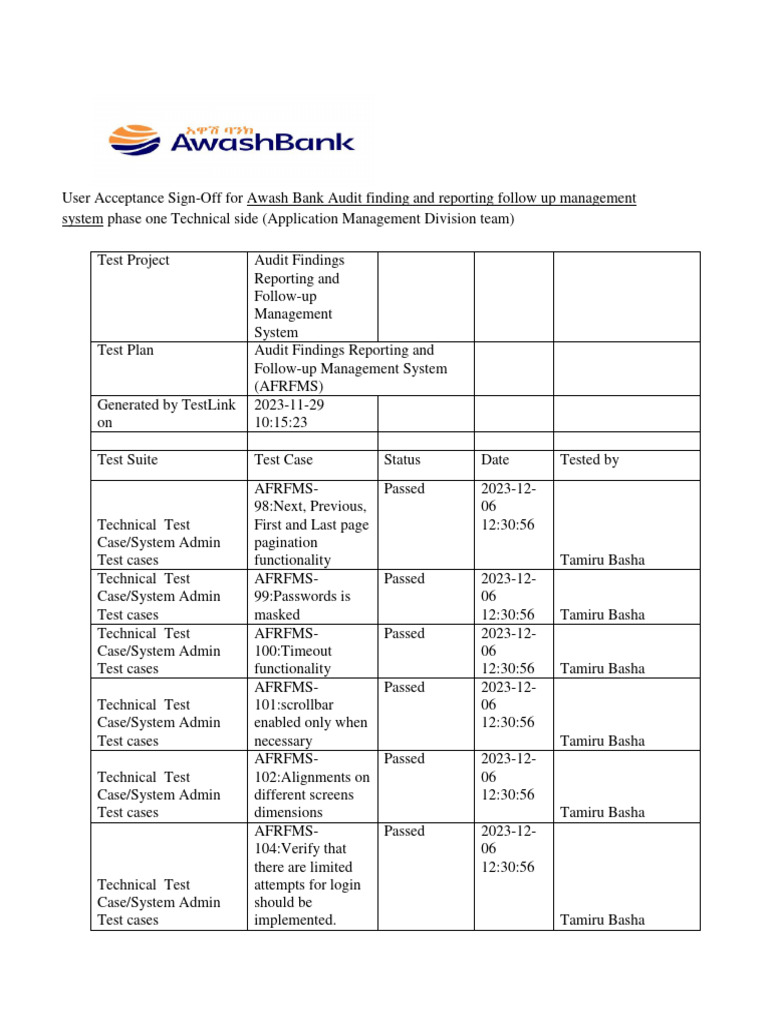 አዋሽ ባንክ
AwashBank

User Acceptance Sign-Off for Awash Bank Audit finding and reporting follow up management system phase one Technical side (Application Management Division team)

| Test Project | Audit Findings Reporting and Follow-up Management System | | | |
|---|---|---|---|---|
| Test Plan | Audit Findings Reporting and Follow-up Management System (AFRFMS) | | | |
| Generated by TestLink on | 2023-11-29 10:15:23 | | | |
| | | | | |
| Test Suite | Test Case | Status | Date | Tested by |
| Technical Test Case/System Admin Test cases | AFRFMS-98:Next, Previous, First and Last page pagination functionality | Passed | 2023-12-06 12:30:56 | Tamiru Basha |
| Technical Test Case/System Admin Test cases | AFRFMS-99:Passwords is masked | Passed | 2023-12-06 12:30:56 | Tamiru Basha |
| Technical Test Case/System Admin Test cases | AFRFMS-100:Timeout functionality | Passed | 2023-12-06 12:30:56 | Tamiru Basha |
| Technical Test Case/System Admin Test cases | AFRFMS-101:scrollbar enabled only when necessary | Passed | 2023-12-06 12:30:56 | Tamiru Basha |
| Technical Test Case/System Admin Test cases | AFRFMS-102:Alignments on different screens dimensions | Passed | 2023-12-06 12:30:56 | Tamiru Basha |
| Technical Test Case/System Admin Test cases | AFRFMS-104:Verify that there are limited attempts for login should be implemented. | Passed | 2023-12-06 12:30:56 | Tamiru Basha |